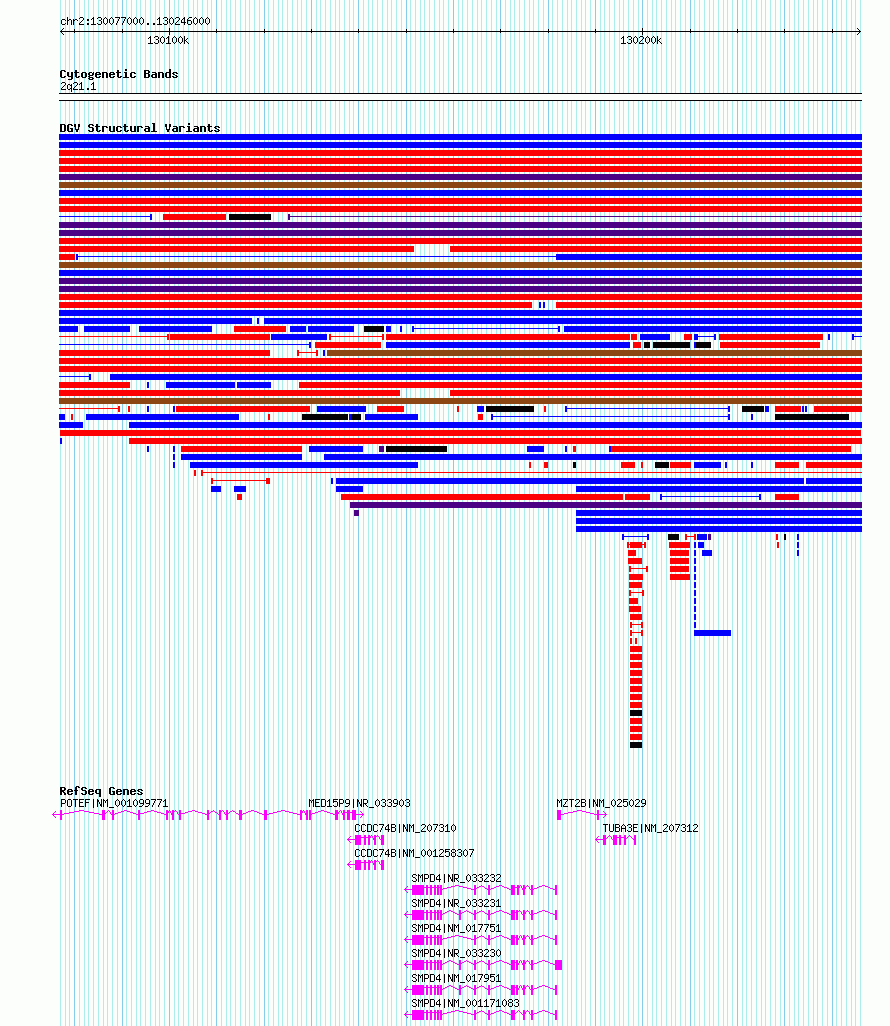 chr2:130077000..130246000

130100k

130200k

Cytogenetic Bands

2q21.1

DGV Structural Variants

RefSeq Genes

POTEF|NM_001099771

MED15P9|NR_033903

MZT2B|NM_025029

CCDC74B|NM_207310

TUBA3E|NM_207312

CCDC74B|NM_001258307

SMPD4|NR_033232

SMPD4|NR_033231

SMPD4|NM_017751

SMPD4|NR_033230

SMPD4|NM_017951

SMPD4|NM_001171083